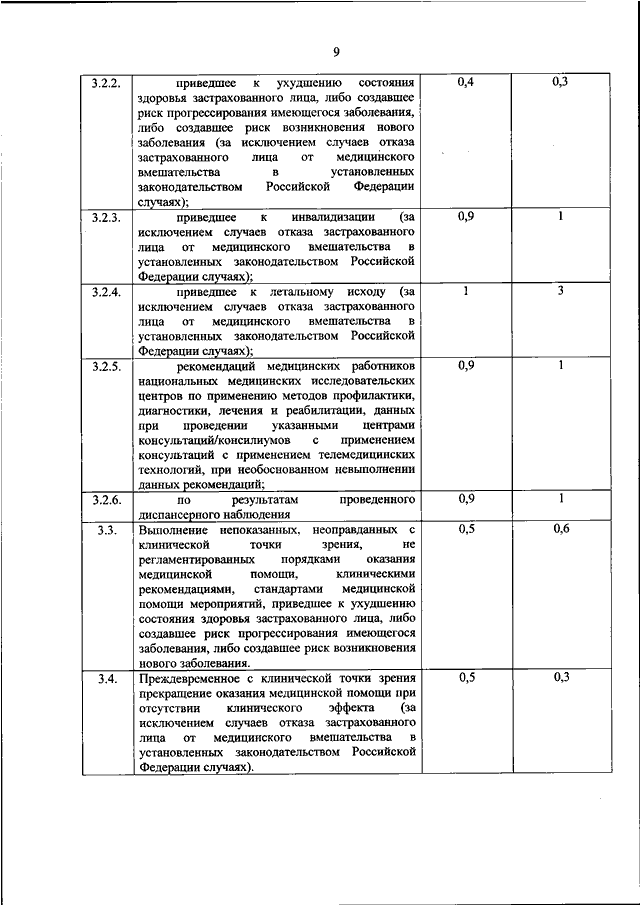 9

| | | | |
|---|---|---|---|
| 3.2.2. | приведшее к ухудшению состояния здоровья застрахованного лица, либо создавшее риск прогрессирования имеющегося заболевания, либо создавшее риск возникновения нового заболевания (за исключением случаев отказа застрахованного лица от медицинского вмешательства в установленных законодательством Российской Федерации случаях); | 0,4 | 0,3 |
| 3.2.3. | приведшее к инвалидизации (за исключением случаев отказа застрахованного лица от медицинского вмешательства в установленных законодательством Российской Федерации случаях); | 0,9 | 1 |
| 3.2.4. | приведшее к летальному исходу (за исключением случаев отказа застрахованного лица от медицинского вмешательства в установленных законодательством Российской Федерации случаях); | 1 | 3 |
| 3.2.5. | рекомендаций медицинских работников национальных медицинских исследовательских центров по применению методов профилактики, диагностики, лечения и реабилитации, данных при проведении указанными центрами консультаций/консилиумов с применением консультаций с применением телемедицинских технологий, при необоснованном невыполнении данных рекомендаций; | 0,9 | 1 |
| 3.2.6. | по результатам проведенного диспансерного наблюдения | 0,9 | 1 |
| 3.3. | Выполнение непоказанных, неоправданных с клинической точки зрения, не регламентированных порядками оказания медицинской помощи, клиническими рекомендациями, стандартами медицинской помощи мероприятий, приведшее к ухудшению состояния здоровья застрахованного лица, либо создавшее риск прогрессирования имеющегося заболевания, либо создавшее риск возникновения нового заболевания. | 0,5 | 0,6 |
| 3.4. | Преждевременное с клинической точки зрения прекращение оказания медицинской помощи при отсутствии клинического эффекта (за исключением случаев отказа застрахованного лица от медицинского вмешательства в установленных законодательством Российской Федерации случаях). | 0,5 | 0,3 |